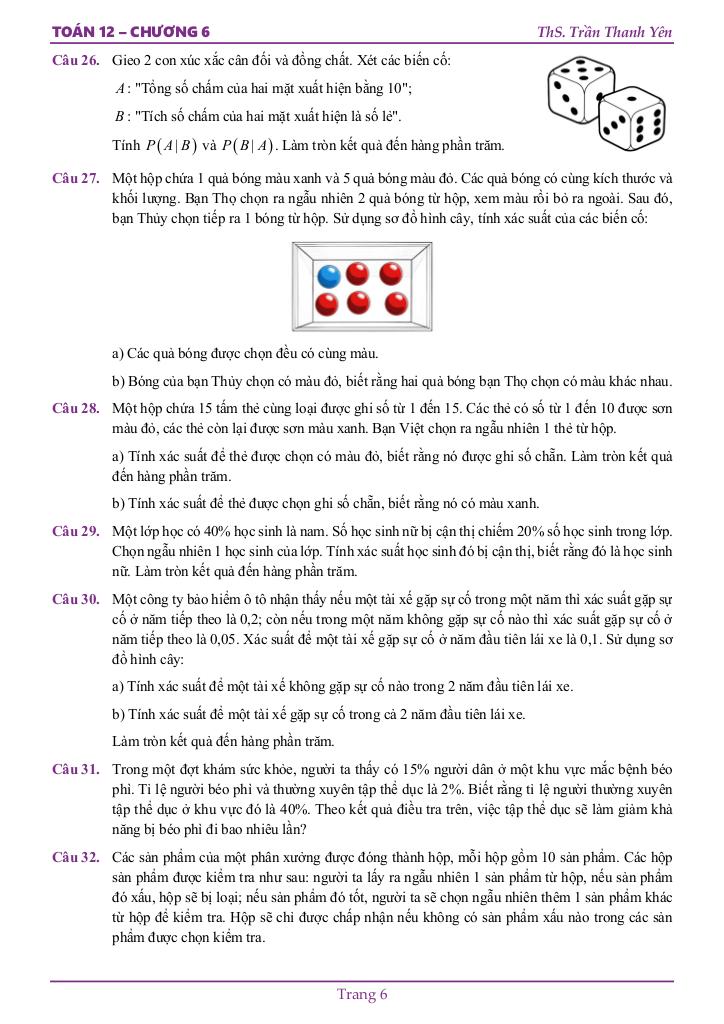 TOÁN 12 – CHƯƠNG 6 ThS. Trần Thanh Yên

Câu 26. Gieo 2 con xúc xắc cân đối và đồng chất. Xét các biến cố:

$A$: "Tổng số chấm của hai mặt xuất hiện bằng 10";

$B$: "Tích số chấm của hai mặt xuất hiện là số lẻ".

Tính $P(A|B)$ và $P(B|A)$. Làm tròn kết quả đến hàng phần trăm.

Câu 27. Một hộp chứa 1 quả bóng màu xanh và 5 quả bóng màu đỏ. Các quả bóng có cùng kích thước và khối lượng. Bạn Thọ chọn ra ngẫu nhiên 2 quả bóng từ hộp, xem màu rồi bỏ ra ngoài. Sau đó, bạn Thủy chọn tiếp ra 1 bóng từ hộp. Sử dụng sơ đồ hình cây, tính xác suất của các biến cố:

a) Các quả bóng được chọn đều có cùng màu.

b) Bóng của bạn Thủy chọn có màu đỏ, biết rằng hai quả bóng bạn Thọ chọn có màu khác nhau.

Câu 28. Một hộp chứa 15 tấm thẻ cùng loại được ghi số từ 1 đến 15. Các thẻ có số từ 1 đến 10 được sơn màu đỏ, các thẻ còn lại được sơn màu xanh. Bạn Việt chọn ra ngẫu nhiên 1 thẻ từ hộp.

a) Tính xác suất để thẻ được chọn có màu đỏ, biết rằng nó được ghi số chẵn. Làm tròn kết quả đến hàng phần trăm.

b) Tính xác suất để thẻ được chọn ghi số chẵn, biết rằng nó có màu xanh.

Câu 29. Một lớp học có 40% học sinh là nam. Số học sinh nữ bị cận thị chiếm 20% số học sinh trong lớp. Chọn ngẫu nhiên 1 học sinh của lớp. Tính xác suất học sinh đó bị cận thị, biết rằng đó là học sinh nữ. Làm tròn kết quả đến hàng phần trăm.

Câu 30. Một công ty bảo hiểm ô tô nhận thấy nếu một tài xế gặp sự cố trong một năm thì xác suất gặp sự cố ở năm tiếp theo là 0,2; còn nếu trong một năm không gặp sự cố nào thì xác suất gặp sự cố ở năm tiếp theo là 0,05. Xác suất để một tài xế gặp sự cố ở năm đầu tiên lái xe là 0,1. Sử dụng sơ đồ hình cây:

a) Tính xác suất để một tài xế không gặp sự cố nào trong 2 năm đầu tiên lái xe.

b) Tính xác suất để một tài xế gặp sự cố trong cả 2 năm đầu tiên lái xe.

Làm tròn kết quả đến hàng phần trăm.

Câu 31. Trong một đợt khám sức khỏe, người ta thấy có 15% người dân ở một khu vực mắc bệnh béo phì. Tỉ lệ người béo phì và thường xuyên tập thể dục là 2%. Biết rằng tỉ lệ người thường xuyên tập thể dục ở khu vực đó là 40%. Theo kết quả điều tra trên, việc tập thể dục sẽ làm giảm khả năng bị béo phì đi bao nhiêu lần?

Câu 32. Các sản phẩm của một phân xưởng được đóng thành hộp, mỗi hộp gồm 10 sản phẩm. Các hộp sản phẩm được kiểm tra như sau: người ta lấy ra ngẫu nhiên 1 sản phẩm từ hộp, nếu sản phẩm đó xấu, hộp sẽ bị loại; nếu sản phẩm đó tốt, người ta sẽ chọn ngẫu nhiên thêm 1 sản phẩm khác từ hộp để kiểm tra. Hộp sẽ chỉ được chấp nhận nếu không có sản phẩm xấu nào trong các sản phẩm được chọn kiểm tra.

Trang 6